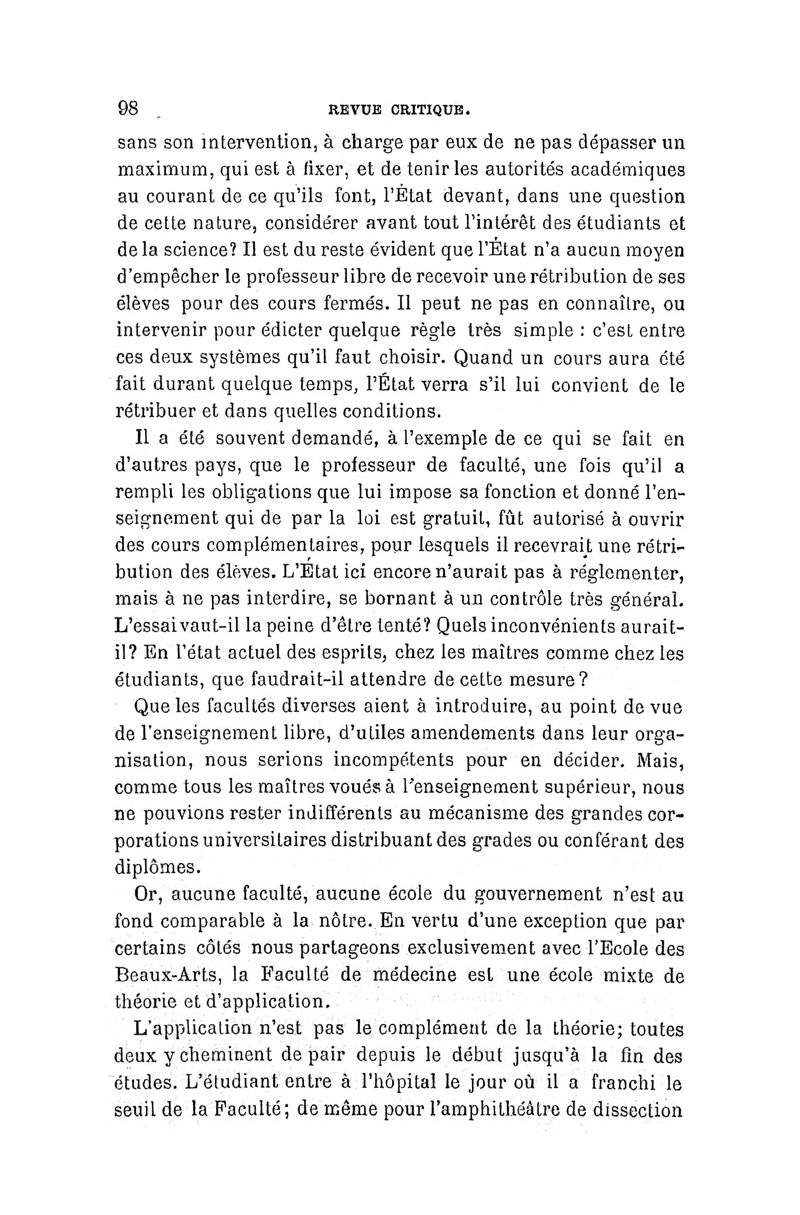 98 REVUE CRITIQUE.

sans son intervention, à charge par eux de ne pas dépasser un maximum, qui est à fixer, et de tenir les autorités académiques au courant de ce qu'ils font, l'État devant, dans une question de cette nature, considérer avant tout l'intérêt des étudiants et de la science? Il est du reste évident que l'État n'a aucun moyen d'empêcher le professeur libre de recevoir une rétribution de ses élèves pour des cours fermés. Il peut ne pas en connaître, ou intervenir pour édicter quelque règle très simple : c'est entre ces deux systèmes qu'il faut choisir. Quand un cours aura été fait durant quelque temps, l'État verra s'il lui convient de le rétribuer et dans quelles conditions.

Il a été souvent demandé, à l'exemple de ce qui se fait en d'autres pays, que le professeur de faculté, une fois qu'il a rempli les obligations que lui impose sa fonction et donné l'enseignement qui de par la loi est gratuit, fût autorisé à ouvrir des cours complémentaires, pour lesquels il recevrait une rétribution des élèves. L'État ici encore n'aurait pas à réglementer, mais à ne pas interdire, se bornant à un contrôle très général. L'essai vaut-il la peine d'être tenté? Quels inconvénients aurait-il? En l'état actuel des esprits, chez les maîtres comme chez les étudiants, que faudrait-il attendre de cette mesure?

Que les facultés diverses aient à introduire, au point de vue de l'enseignement libre, d'utiles amendements dans leur organisation, nous serions incompétents pour en décider. Mais, comme tous les maîtres voués à l'enseignement supérieur, nous ne pouvions rester indifférents au mécanisme des grandes corporations universitaires distribuant des grades ou conférant des diplômes.

Or, aucune faculté, aucune école du gouvernement n'est au fond comparable à la nôtre. En vertu d'une exception que par certains côtés nous partageons exclusivement avec l'Ecole des Beaux-Arts, la Faculté de médecine est une école mixte de théorie et d'application.

L'application n'est pas le complément de la théorie; toutes deux y cheminent de pair depuis le début jusqu'à la fin des études. L'étudiant entre à l'hôpital le jour où il a franchi le seuil de la Faculté; de même pour l'amphithéâtre de dissection